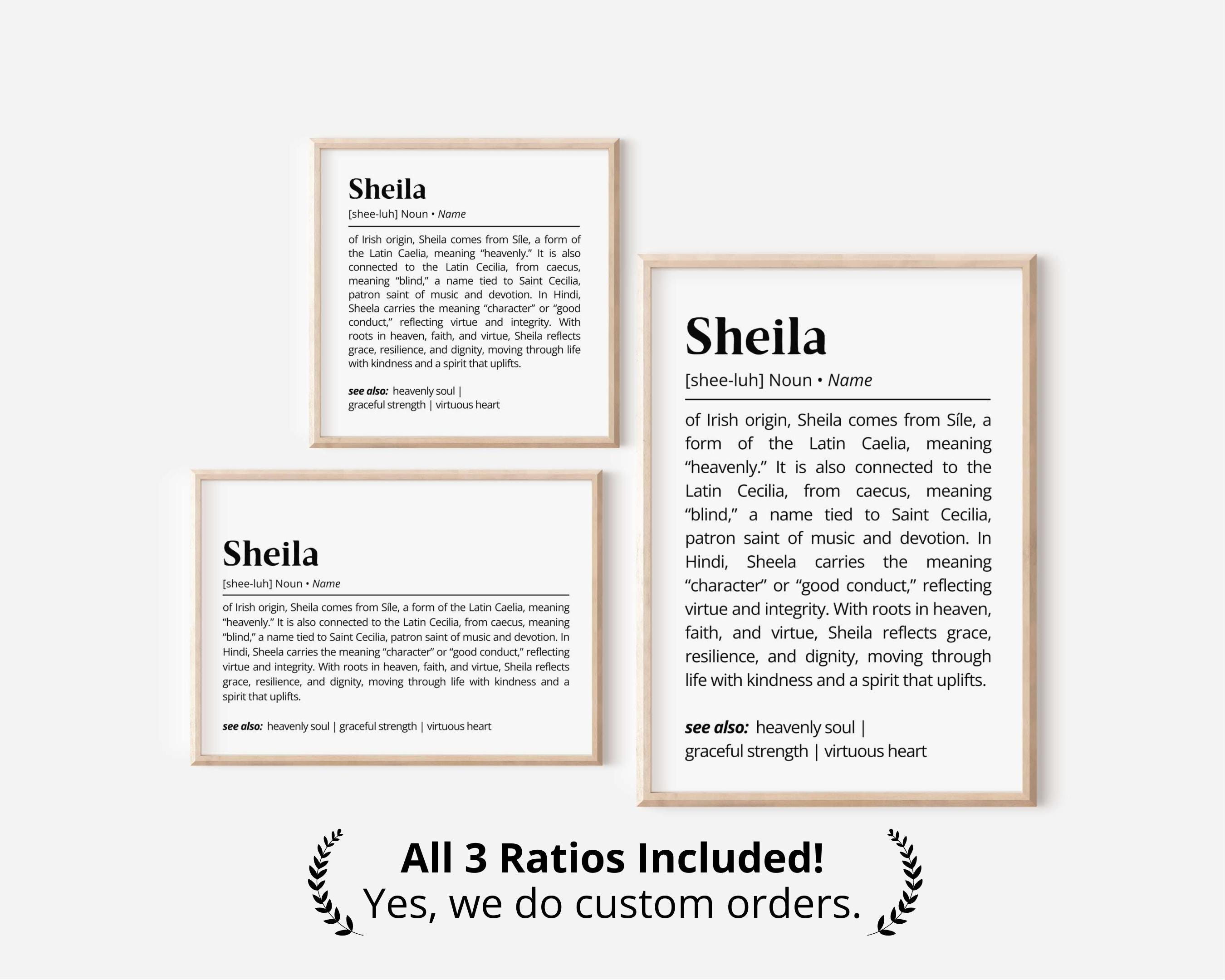 Sheila

[shee-luh] Noun • Name

of Irish origin, Sheila comes from Síle, a form of the Latin Caelia, meaning "heavenly." It is also connected to the Latin Cecilia, from caecus, meaning "blind," a name tied to Saint Cecilia, patron saint of music and devotion. In Hindi, Sheela carries the meaning "character" or "good conduct," reflecting virtue and integrity. With roots in heaven, faith, and virtue, Sheila reflects grace, resilience, and dignity, moving through life with kindness and a spirit that uplifts.

see also: heavenly soul | graceful strength | virtuous heart

Sheila

[shee-luh] Noun • Name

of Irish origin, Sheila comes from Síle, a form of the Latin Caelia, meaning "heavenly." It is also connected to the Latin Cecilia, from caecus, meaning "blind," a name tied to Saint Cecilia, patron saint of music and devotion. In Hindi, Sheela carries the meaning "character" or "good conduct," reflecting virtue and integrity. With roots in heaven, faith, and virtue, Sheila reflects grace, resilience, and dignity, moving through life with kindness and a spirit that uplifts.

see also: heavenly soul | graceful strength | virtuous heart

Sheila

[shee-luh] Noun • Name

of Irish origin, Sheila comes from Síle, a form of the Latin Caelia, meaning "heavenly." It is also connected to the Latin Cecilia, from caecus, meaning "blind," a name tied to Saint Cecilia, patron saint of music and devotion. In Hindi, Sheela carries the meaning "character" or "good conduct," reflecting virtue and integrity. With roots in heaven, faith, and virtue, Sheila reflects grace, resilience, and dignity, moving through life with kindness and a spirit that uplifts.

see also: heavenly soul | graceful strength | virtuous heart

All 3 Ratios Included!
Yes, we do custom orders.